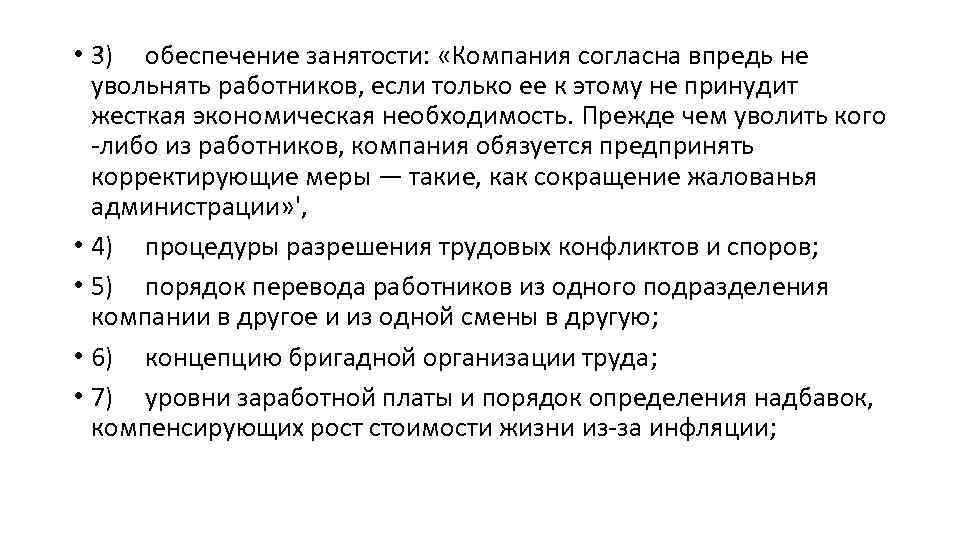 • 3) обеспечение занятости: «Компания согласна впредь не увольнять работников, если только ее к этому не принудит жесткая экономическая необходимость. Прежде чем уволить кого -либо из работников, компания обязуется предпринять корректирующие меры — такие, как сокращение жалованья администрации»',

• 4) процедуры разрешения трудовых конфликтов и споров;

• 5) порядок перевода работников из одного подразделения компании в другое и из одной смены в другую;

• 6) концепцию бригадной организации труда;

• 7) уровни заработной платы и порядок определения надбавок, компенсирующих рост стоимости жизни из-за инфляции;